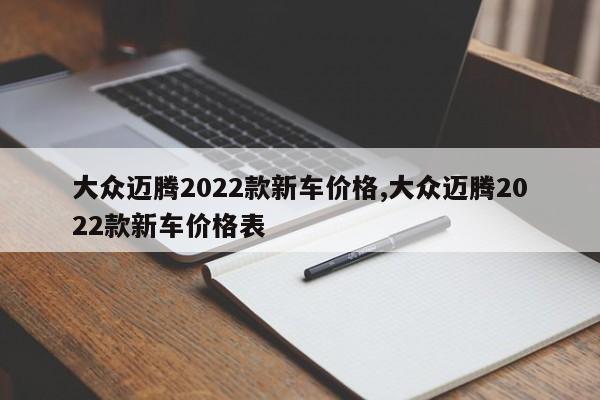 大众迈腾2022款新车价格,大众迈腾2022款新车价格表